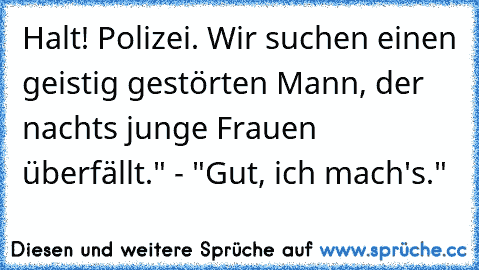 Halt! Polizei. Wir suchen einen geistig gestörten Mann, der nachts junge Frauen überfällt." - "Gut, ich mach's."

Diesen und weitere Sprüche auf www.sprüche.cc